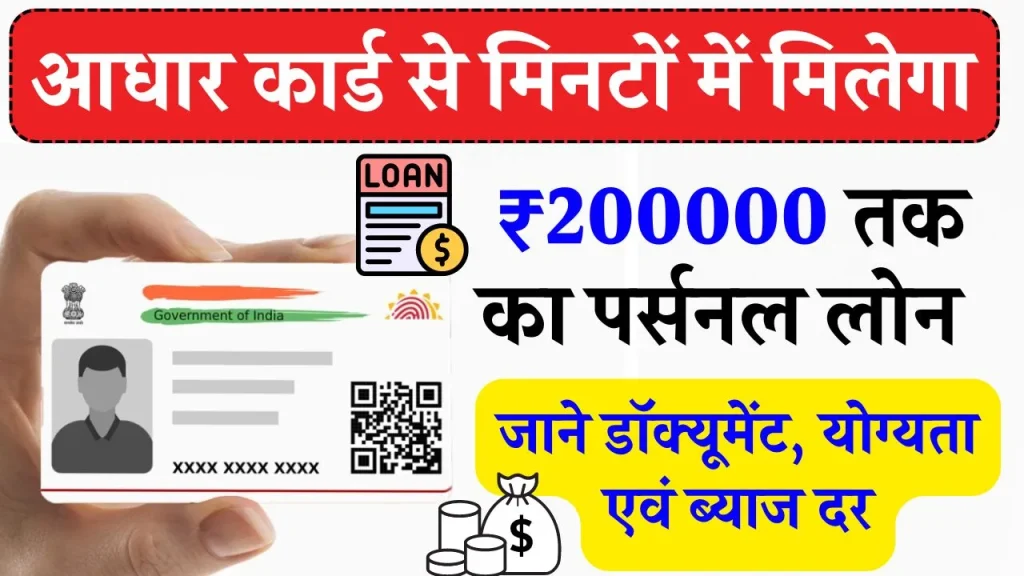 आधार कार्ड से मिनटों में मिलेगा

LOAN

$

₹200000 तक का पर्सनल लोन

Government of India

XXXX XXXX XXXX

जाने डॉक्यूमेंट, योग्यता एवं ब्याज दर

$